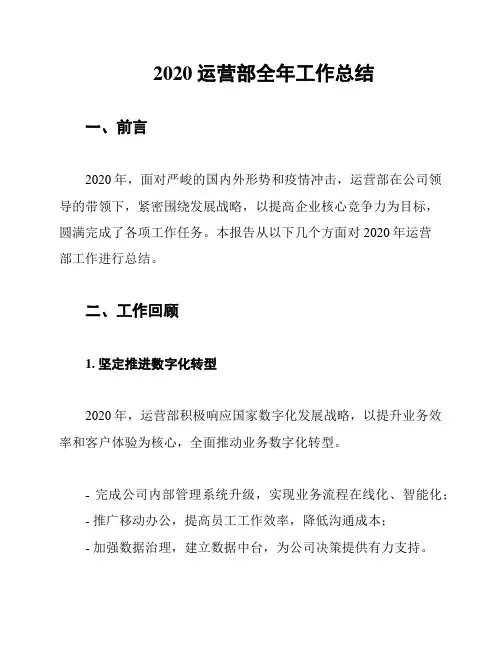 2020 运营部全年工作总结

一、前言

2020 年，面对严峻的国内外形势和疫情冲击，运营部在公司领导的带领下，紧密围绕发展战略，以提高企业核心竞争力为目标，圆满完成了各项工作任务。本报告从以下几个方面对 2020 年运营部工作进行总结。

二、工作回顾

1. 坚定推进数字化转型

2020 年，运营部积极响应国家数字化发展战略，以提升业务效率和客户体验为核心，全面推动业务数字化转型。

- 完成公司内部管理系统升级，实现业务流程在线化、智能化；
- 推广移动办公，提高员工工作效率，降低沟通成本；
- 加强数据治理，建立数据中台，为公司决策提供有力支持。